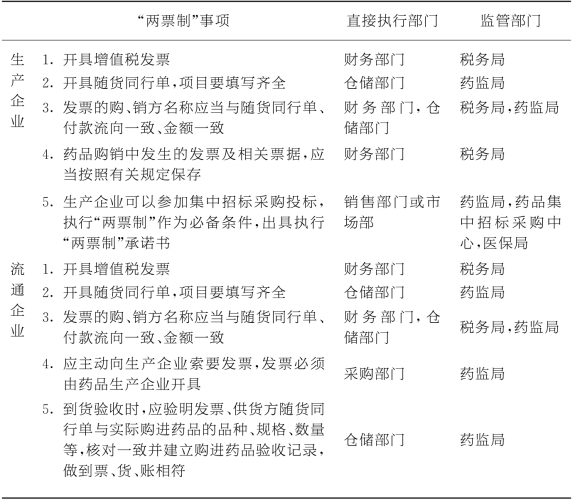 | | “两票制”事项 | 直接执行部门 | 监管部门 |
|---|---|---|---|
| 生产企业 | 1. 开具增值税发票 | 财务部门 | 税务局 |
| | 2. 开具随货同行单，项目要填写齐全 | 仓储部门 | 药监局 |
| | 3. 发票的购、销方名称应当与随货同行单、付款流向一致、金额一致 | 财务部门，仓储部门 | 税务局，药监局 |
| | 4. 药品购销中发生的发票及相关票据，应当按照有关规定保存 | 财务部门 | 税务局 |
| | 5. 生产企业可以参加集中招标采购投标，执行“两票制”作为必备条件，出具执行“两票制”承诺书 | 销售部门或市场部 | 药监局，药品集中招标采购中心，医保局 |
| 流通企业 | 1. 开具增值税发票 | 财务部门 | 税务局 |
| | 2. 开具随货同行单，项目要填写齐全 | 仓储部门 | 药监局 |
| | 3. 发票的购、销方名称应当与随货同行单、付款流向一致、金额一致 | 财务部门，仓储部门 | 税务局，药监局 |
| | 4. 应主动向生产企业索要发票，发票必须由药品生产企业开具 | 采购部门 | 药监局 |
| | 5. 到货验收时，应验明发票、供货方随货同行单与实际购进药品的品种、规格、数量等，核对一致并建立购进药品验收记录，做到票、货、账相符 | 仓储部门 | 药监局 |